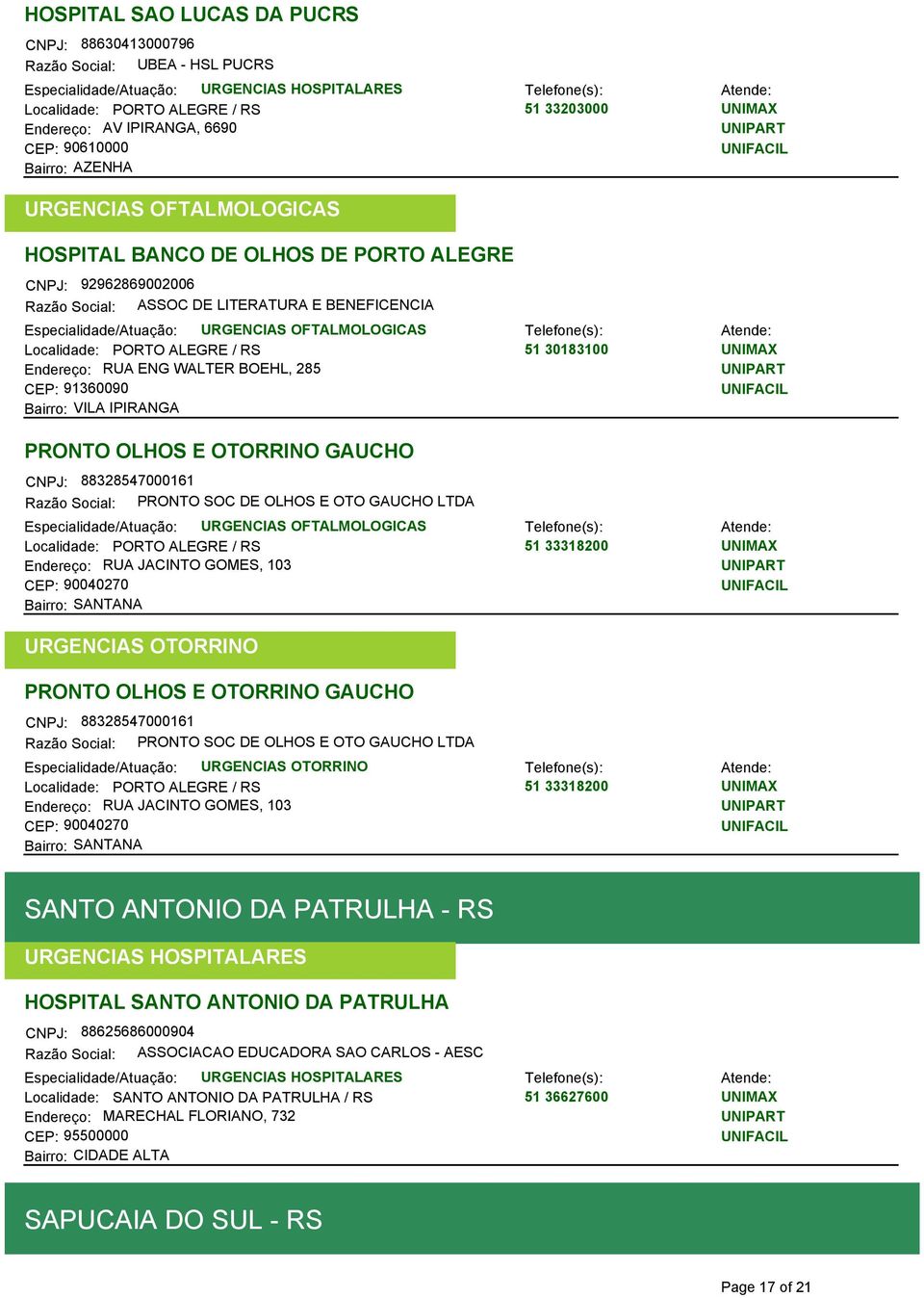 HOSPITAL SAO LUCAS DA PUCRS

CNPJ: 88630413000796
Razão Social: UBEA - HSL PUCRS
Especialidade/Atuação: URGENCIAS HOSPITALARES
Localidade: PORTO ALEGRE / RS
Endereço: AV IPIRANGA, 6690
CEP: 90610000
Bairro: AZENHA

Telefone(s):
51 33203000

Atende:
UNIMAX
UNIPART
UNIFACIL

URGENCIAS OFTALMOLOGICAS

HOSPITAL BANCO DE OLHOS DE PORTO ALEGRE

CNPJ: 92962869002006
Razão Social: ASSOC DE LITERATURA E BENEFICENCIA
Especialidade/Atuação: URGENCIAS OFTALMOLOGICAS
Localidade: PORTO ALEGRE / RS
Endereço: RUA ENG WALTER BOEHL, 285
CEP: 91360090
Bairro: VILA IPIRANGA

Telefone(s):
51 30183100

Atende:
UNIMAX
UNIPART
UNIFACIL

PRONTO OLHOS E OTORRINO GAUCHO

CNPJ: 88328547000161
Razão Social: PRONTO SOC DE OLHOS E OTO GAUCHO LTDA
Especialidade/Atuação: URGENCIAS OFTALMOLOGICAS
Localidade: PORTO ALEGRE / RS
Endereço: RUA JACINTO GOMES, 103
CEP: 90040270
Bairro: SANTANA

Telefone(s):
51 33318200

Atende:
UNIMAX
UNIPART
UNIFACIL

URGENCIAS OTORRINO

PRONTO OLHOS E OTORRINO GAUCHO

CNPJ: 88328547000161
Razão Social: PRONTO SOC DE OLHOS E OTO GAUCHO LTDA
Especialidade/Atuação: URGENCIAS OTORRINO
Localidade: PORTO ALEGRE / RS
Endereço: RUA JACINTO GOMES, 103
CEP: 90040270
Bairro: SANTANA

Telefone(s):
51 33318200

Atende:
UNIMAX
UNIPART
UNIFACIL

SANTO ANTONIO DA PATRULHA - RS

URGENCIAS HOSPITALARES

HOSPITAL SANTO ANTONIO DA PATRULHA

CNPJ: 88625686000904
Razão Social: ASSOCIACAO EDUCADORA SAO CARLOS - AESC
Especialidade/Atuação: URGENCIAS HOSPITALARES
Localidade: SANTO ANTONIO DA PATRULHA / RS
Endereço: MARECHAL FLORIANO, 732
CEP: 95500000
Bairro: CIDADE ALTA

Telefone(s):
51 36627600

Atende:
UNIMAX
UNIPART
UNIFACIL

SAPUCAIA DO SUL - RS

Page 17 of 21